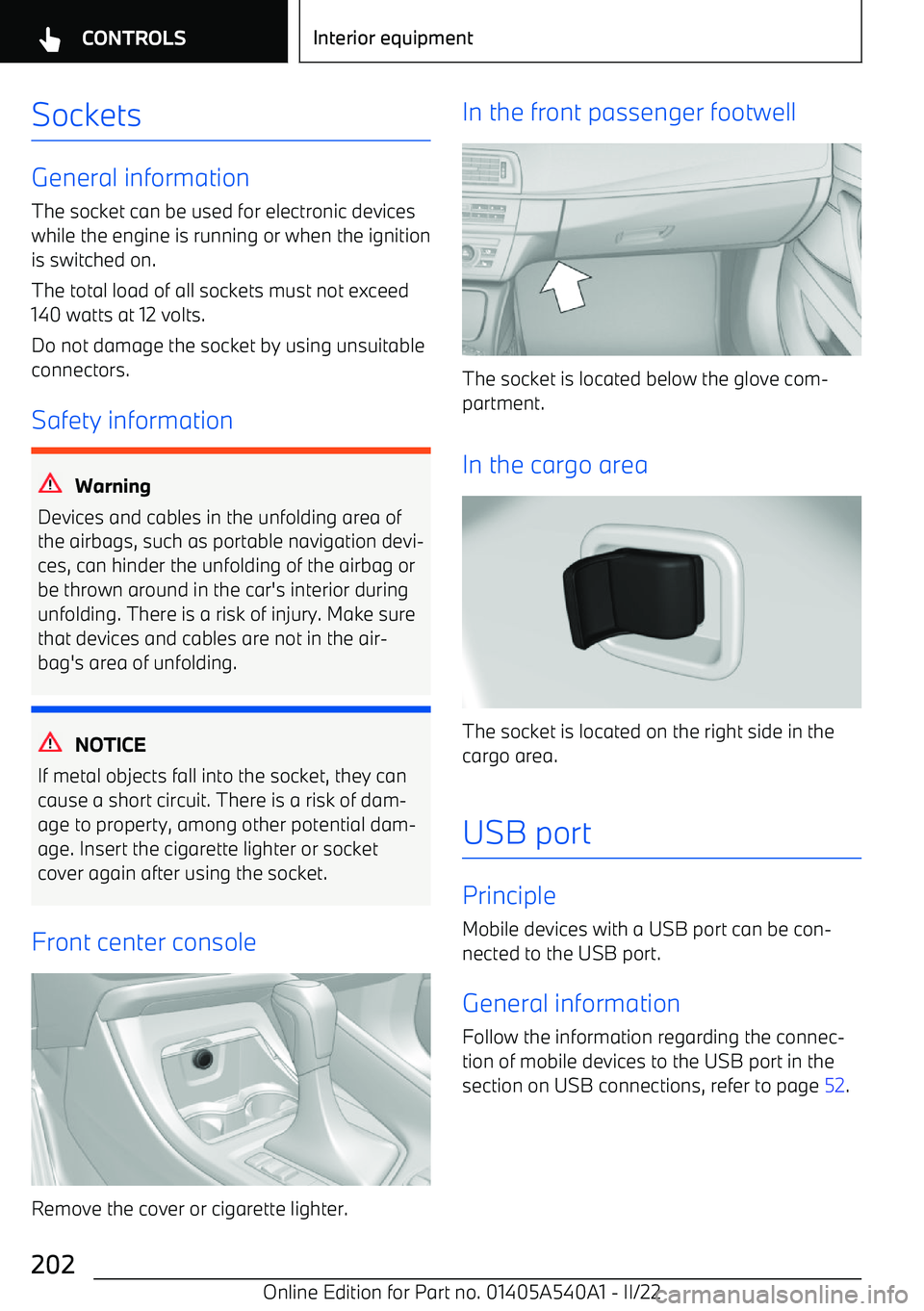 CONTROLS

Interior equipment

Sockets

General information

The socket can be used for electronic devices while the engine is running or when the ignition is switched on.

The total load of all sockets must not exceed 140 watts at 12 volts.

Do not damage the socket by using unsuitable connectors.

Safety information

Warning

Devices and cables in the unfolding area of the airbags, such as portable navigation devices, can hinder the unfolding of the airbag or be thrown around in the car's interior during unfolding. There is a risk of injury. Make sure that devices and cables are not in the airbag's area of unfolding.

NOTICE

If metal objects fall into the socket, they can cause a short circuit. There is a risk of damage to property, among other potential damage. Insert the cigarette lighter or socket cover again after using the socket.

Front center console

Remove the cover or cigarette lighter.

In the front passenger footwell

The socket is located below the glove compartment.

In the cargo area

The socket is located on the right side in the cargo area.

USB port

Principle

Mobile devices with a USB port can be connected to the USB port.

General information

Follow the information regarding the connection of mobile devices to the USB port in the section on USB connections, refer to page 52.

202

Online Edition for Part no. 01405A540A1 - II/22

carmanualsonline.info